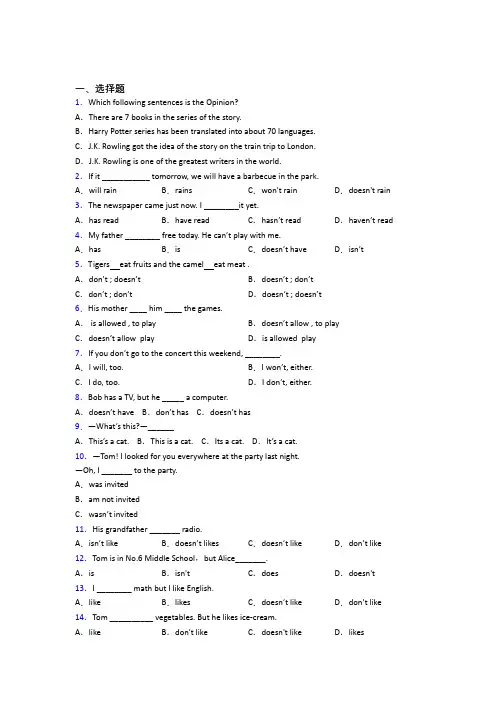 一、选择题

1. Which following sentences is the Opinion?

A. There are 7 books in the series of the story.

B. Harry Potter series has been translated into about 70 languages.

C. J.K. Rowling got the idea of the story on the train trip to London.

D. J.K. Rowling is one of the greatest writers in the world.

2. If it ___________ tomorrow, we will have a barbecue in the park.

A. will rain B. rains C. won't rain D. doesn't rain

3. The newspaper came just now. I ________it yet.

A. has read B. have read C. hasn't read D. haven't read

4. My father ________ free today. He can't play with me.

A. has B. is C. doesn't have D. isn't

5. Tigers__eat fruits and the camel__eat meat .

A. don't ; doesn't B. doesn't ; don't

C. don't ; don't D. doesn't ; doesn't

6. His mother ____ him ____ the games.

A. is allowed , to play B. doesn't allow , to play

C. doesn't allow play D. is allowed play

7. If you don't go to the concert this weekend, ________.

A. I will, too. B. I won't, either.

C. I do, too. D. I don't, either.

8. Bob has a TV, but he _____ a computer.

A. doesn't have B. don't has C. doesn't has

9. —What's this?—______

A. This's a cat. B. This is a cat. C. Its a cat. D. It's a cat.

10. —Tom! I looked for you everywhere at the party last night.

—Oh, I _______ to the party.

A. was invited

B. am not invited

C. wasn't invited

11. His grandfather _______ radio.

A. isn't like B. doesn't likes C. doesn't like D. don't like

12. Tom is in No.6 Middle School, but Alice_______.

A. is B. isn't C. does D. doesn't

13. I ________ math but I like English.

A. like B. likes C. doesn't like D. don't like

14. Tom __________ vegetables. But he likes ice-cream.

A. like B. don't like C. doesn't like D. likes